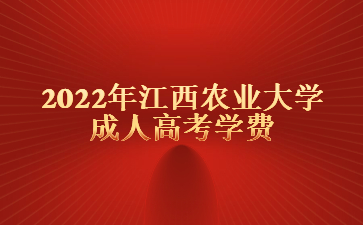 2022年江西农业大学
成人高考学费